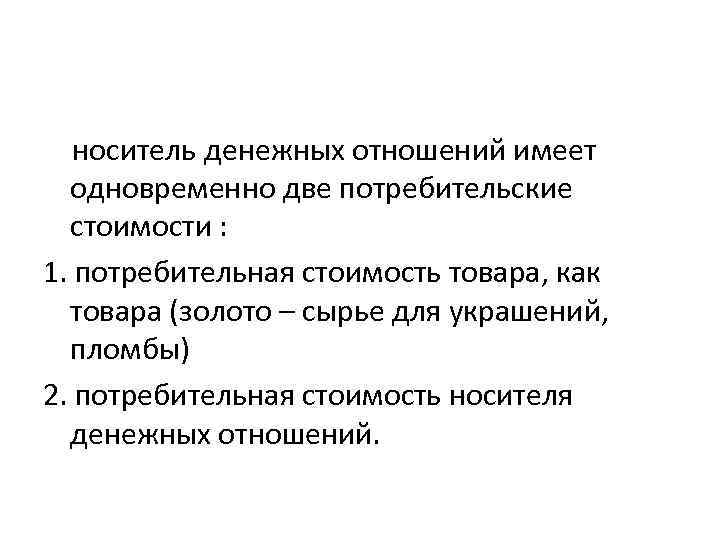 носитель денежных отношений имеет одновременно две потребительские стоимости :

1. потребительная стоимость товара, как товара (золото – сырье для украшений, пломбы)

2. потребительная стоимость носителя денежных отношений.